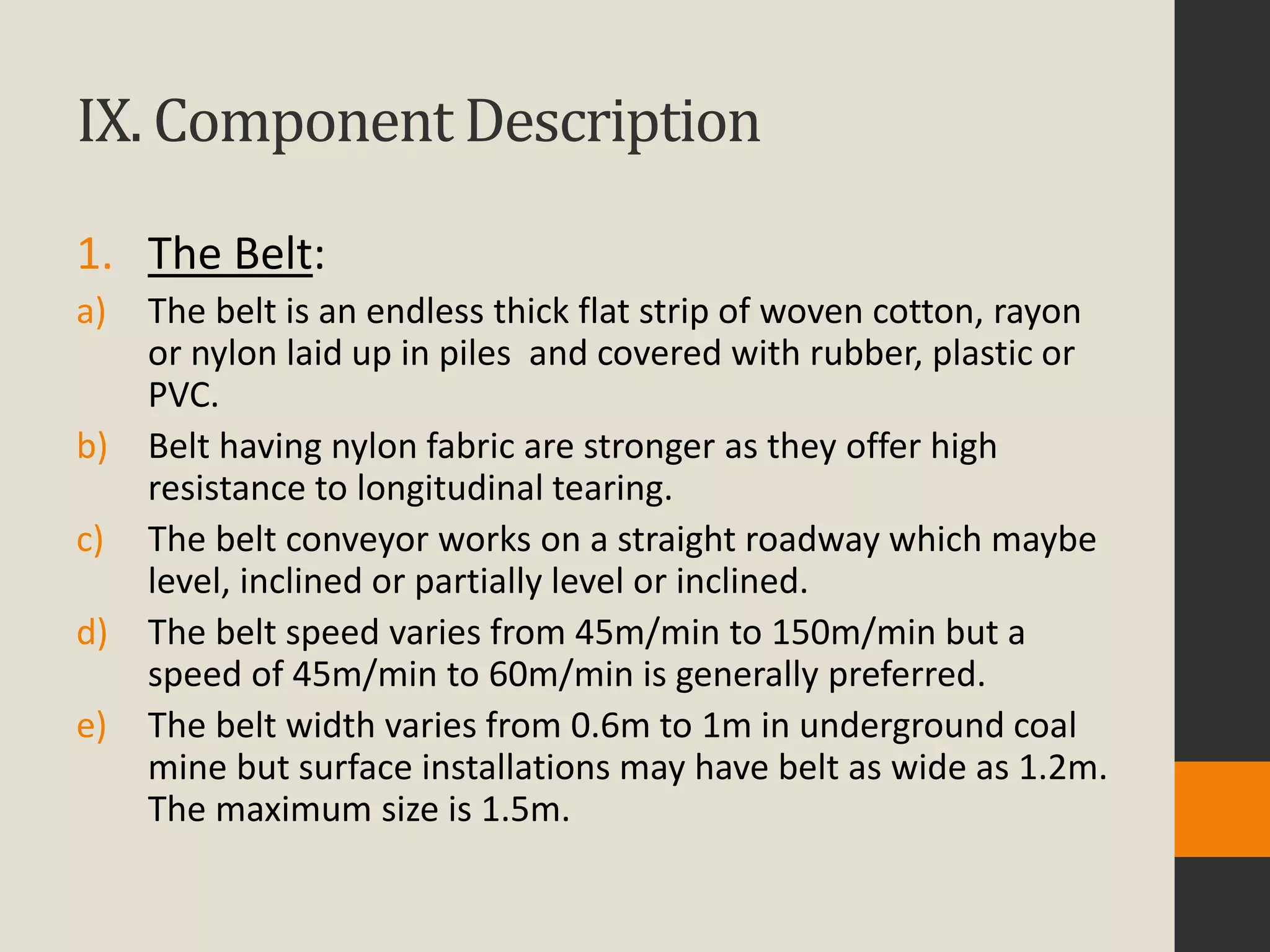 IX. Component Description

1. The Belt:

a) The belt is an endless thick flat strip of woven cotton, rayon or nylon laid up in piles  and covered with rubber, plastic or PVC.

b) Belt having nylon fabric are stronger as they offer high resistance to longitudinal tearing.

c) The belt conveyor works on a straight roadway which maybe level, inclined or partially level or inclined.

d) The belt speed varies from 45m/min to 150m/min but a speed of 45m/min to 60m/min is generally preferred.

e) The belt width varies from 0.6m to 1m in underground coal mine but surface installations may have belt as wide as 1.2m. The maximum size is 1.5m.